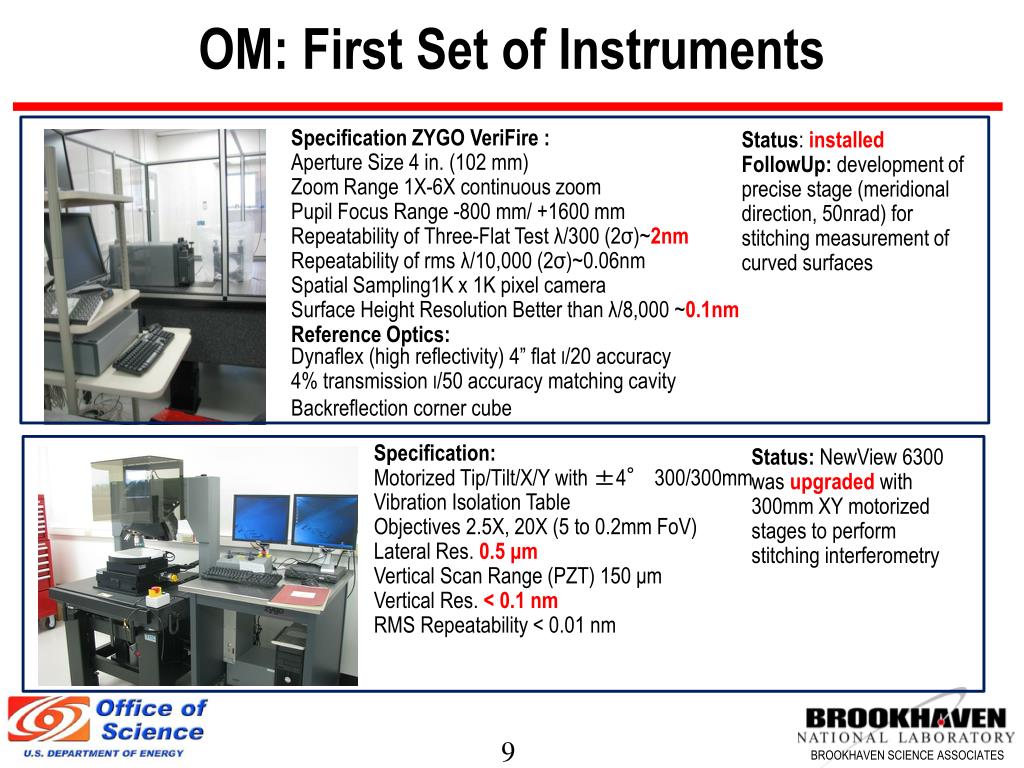 OM: First Set of Instruments

Specification ZYGO VeriFire :
Aperture Size 4 in. (102 mm)
Zoom Range 1X-6X continuous zoom
Pupil Focus Range -800 mm/ +1600 mm
Repeatability of Three-Flat Test λ/300 (2σ)~2nm
Repeatability of rms λ/10,000 (2σ)~0.06nm
Spatial Sampling1K x 1K pixel camera
Surface Height Resolution Better than λ/8,000 ~0.1nm
Reference Optics:
Dynaflex (high reflectivity) 4” flat ı/20 accuracy
4% transmission ı/50 accuracy matching cavity
Backreflection corner cube

Status: installed
FollowUp: development of precise stage (meridional direction, 50nrad) for stitching measurement of curved surfaces

Specification:
Motorized Tip/Tilt/X/Y with ±4° 300/300mm
Vibration Isolation Table
Objectives 2.5X, 20X (5 to 0.2mm FoV)
Lateral Res. 0.5 µm
Vertical Scan Range (PZT) 150 µm
Vertical Res. < 0.1 nm
RMS Repeatability < 0.01 nm

Status: NewView 6300 was upgraded with 300mm XY motorized stages to perform stitching interferometry

Office of Science
U.S. DEPARTMENT OF ENERGY

9

BROOKHAVEN
NATIONAL LABORATORY
BROOKHAVEN SCIENCE ASSOCIATES